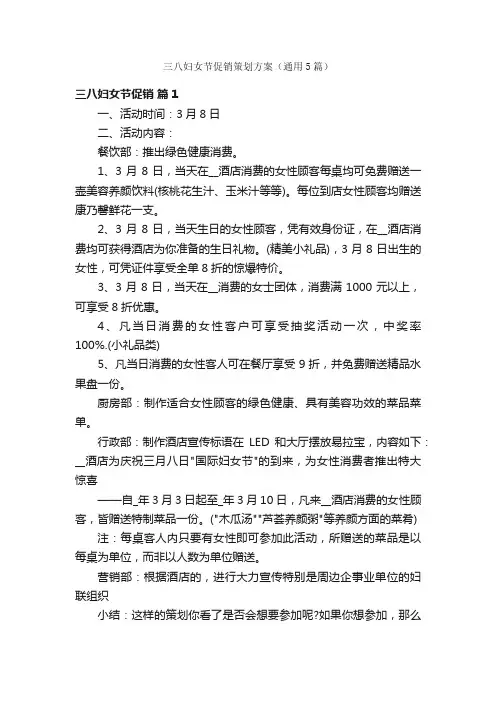 三八妇女节促销策划方案（通用5篇）

三八妇女节促销 篇1

一、活动时间：3月8日

二、活动内容：

餐饮部：推出绿色健康消费。

1、3月8日，当天在__酒店消费的女性顾客每桌均可免费赠送一壶美容养颜饮料(核桃花生汁、玉米汁等等)。每位到店女性顾客均赠送康乃馨鲜花一支。

2、3月8日，当天生日的女性顾客，凭有效身份证，在__酒店消费均可获得酒店为你准备的生日礼物。(精美小礼品)，3月8日出生的女性，可凭证件享受全单8折的惊爆特价。

3、3月8日，当天在__消费的女士团体，消费满1000元以上，可享受8折优惠。

4、凡当日消费的女性客户可享受抽奖活动一次，中奖率100%.(小礼品类)

5、凡当日消费的女性客人可在餐厅享受9折，并免费赠送精品水果盘一份。

厨房部：制作适合女性顾客的绿色健康、具有美容功效的菜品菜单。

行政部：制作酒店宣传标语在LED和大厅摆放易拉宝，内容如下：__酒店为庆祝三月八日"国际妇女节"的到来，为女性消费者推出特大惊喜

——自_年3月3日起至_年3月10日，凡来__酒店消费的女性顾客，皆赠送特制菜品一份。("木瓜汤""芦荟养颜粥"等养颜方面的菜肴)

注：每桌客人内只要有女性即可参加此活动，所赠送的菜品是以每桌为单位，而非以人数为单位赠送。

营销部：根据酒店的，进行大力宣传特别是周边企事业单位的妇联组织

小结：这样的策划你看了是否会想要参加呢?如果你想参加，那么